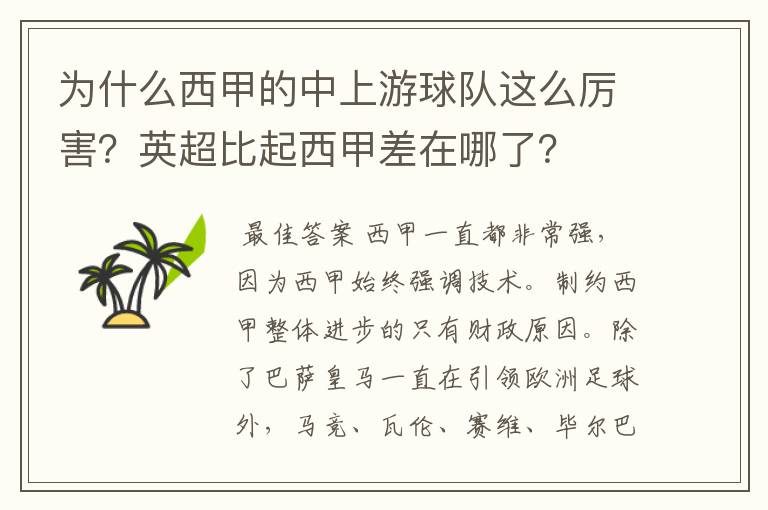 为什么西甲的中上游球队这么厉害？英超比起西甲差在哪了？

最佳答案 西甲一直都非常强，因为西甲始终强调技术。制约西甲整体进步的只有财政原因。除了巴萨皇马一直在引领欧洲足球外，马竞、瓦伦、赛维、毕尔巴